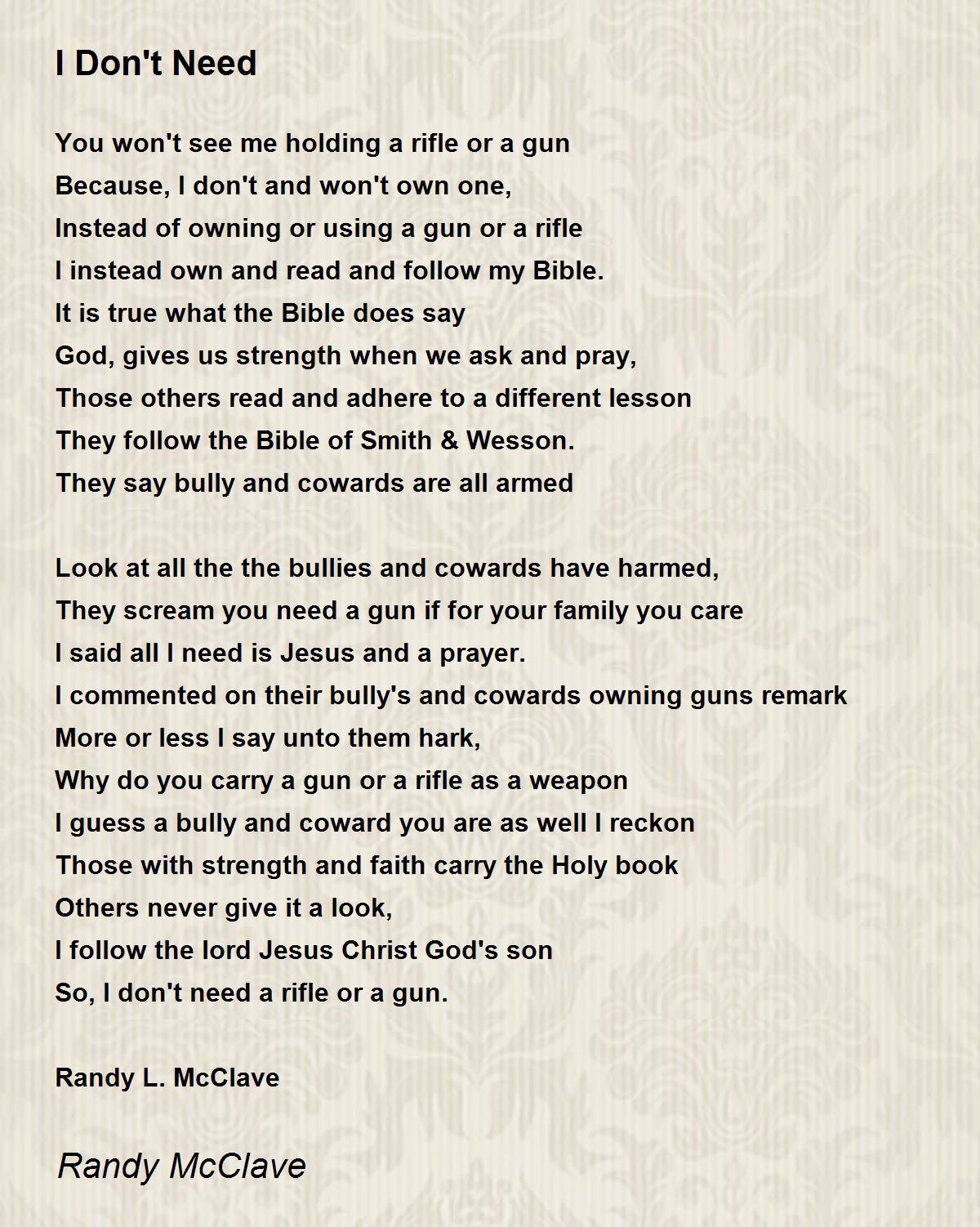 I Don't Need

You won't see me holding a rifle or a gun
Because, I don't and won't own one,
Instead of owning or using a gun or a rifle
I instead own and read and follow my Bible.
It is true what the Bible does say
God, gives us strength when we ask and pray,
Those others read and adhere to a different lesson
They follow the Bible of Smith & Wesson.
They say bully and cowards are all armed

Look at all the the bullies and cowards have harmed,
They scream you need a gun if for your family you care
I said all I need is Jesus and a prayer.
I commented on their bully's and cowards owning guns remark
More or less I say unto them hark,
Why do you carry a gun or a rifle as a weapon
I guess a bully and coward you are as well I reckon
Those with strength and faith carry the Holy book
Others never give it a look,
I follow the lord Jesus Christ God's son
So, I don't need a rifle or a gun.

Randy L. McClave

Randy McClave